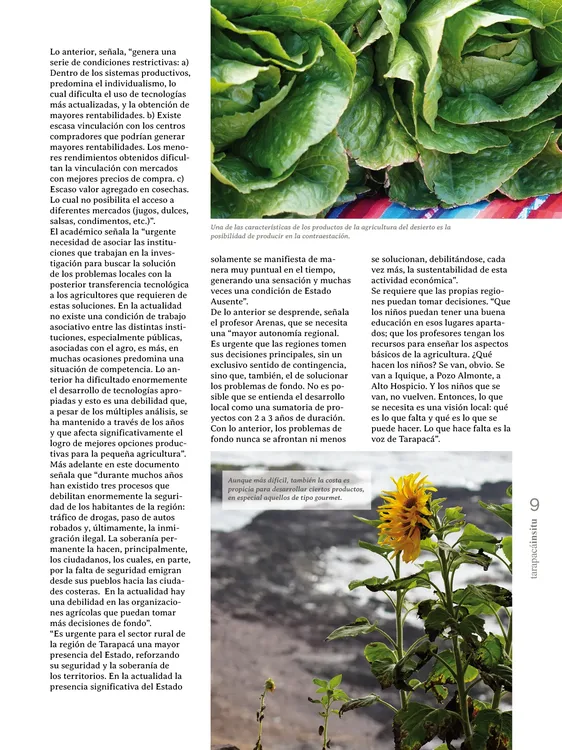 Lo anterior, señala, "genera una serie de condiciones restrictivas: a) Dentro de los sistemas productivos, predomina el individualismo, lo cual dificulta el uso de tecnologías más actualizadas, y la obtención de mayores rentabilidades. b) Existe escasa vinculación con los centros compradores que podrían generar mayores rentabilidades. Los menores rendimientos obtenidos dificultan la vinculación con mercados con mejores precios de compra. c) Escaso valor agregado en cosechas. Lo cual no posibilita el acceso a diferentes mercados (jugos, dulces, salsas, condimentos, etc.)".
El académico señala la "urgente necesidad de asociar las instituciones que trabajan en la investigación para buscar la solución de los problemas locales con la posterior transferencia tecnológica a los agricultores que requieren de estas soluciones. En la actualidad no existe una condición de trabajo asociativo entre las distintas instituciones, especialmente públicas, asociadas con el agro, es más, en muchas ocasiones predomina una situación de competencia. Lo anterior ha dificultado enormemente el desarrollo de tecnologías apropiadas y esto es una debilidad que, a pesar de los múltiples análisis, se ha mantenido a través de los años y que afecta significativamente el logro de mejores opciones productivas para la pequeña agricultura".
Más adelante en este documento señala que "durante muchos años han existido tres procesos que debilitan enormemente la seguridad de los habitantes de la región: tráfico de drogas, paso de autos robados y, últimamente, la inmigración ilegal. La soberanía permanente la hacen, principalmente, los ciudadanos, los cuales, en parte, por la falta de seguridad emigran desde sus pueblos hacia las ciudades costeras. En la actualidad hay una debilidad en las organizaciones agrícolas que puedan tomar más decisiones de fondo".
"Es urgente para el sector rural de la región de Tarapacá una mayor presencia del Estado, reforzando su seguridad y la soberanía de los territorios. En la actualidad la presencia significativa del Estado

Una de las características de los productos de la agricultura del desierto es la posibilidad de producir en la contraestación.

solamente se manifiesta de manera muy puntual en el tiempo, generando una sensación y muchas veces una condición de Estado Ausente".
De lo anterior se desprende, señala el profesor Arenas, que se necesita una "mayor autonomía regional. Es urgente que las regiones tomen sus decisiones principales, sin un exclusivo sentido de contingencia, sino que, también, el de solucionar los problemas de fondo. No es posible que se entienda el desarrollo local como una sumatoria de proyectos con 2 a 3 años de duración. Con lo anterior, los problemas de fondo nunca se afrontan ni menos

se solucionan, debilitándose, cada vez más, la sustentabilidad de esta actividad económica".
Se requiere que las propias regiones puedan tomar decisiones. "Que los niños puedan tener una buena educación en esos lugares apartados; que los profesores tengan los recursos para enseñar los aspectos básicos de la agricultura. ¿Qué hacen los niños? Se van, obvio. Se van a Iquique, a Pozo Almonte, a Alto Hospicio. Y los niños que se van, no vuelven. Entonces, lo que se necesita es una visión local: qué es lo que falta y qué es lo que se puede hacer. Lo que hace falta es la voz de Tarapacá".

Aunque más difícil, también la costa es propicia para desarrollar ciertos productos, en especial aquellos de tipo gourmet.

9
tarapacáinsitu